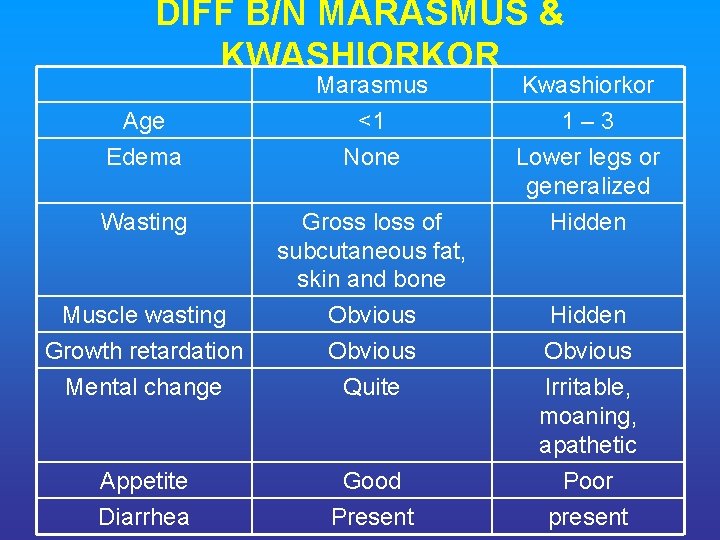 DIFF B/N MARASMUS & KWASHIORKOR

|  | Marasmus | Kwashiorkor |
|---|---|---|
| Age | <1 | 1 – 3 |
| Edema | None | Lower legs or generalized |
| Wasting | Gross loss of subcutaneous fat, skin and bone | Hidden |
| Muscle wasting | Obvious | Hidden |
| Growth retardation | Obvious | Obvious |
| Mental change | Quite | Irritable, moaning, apathetic |
| Appetite | Good | Poor |
| Diarrhea | Present | present |